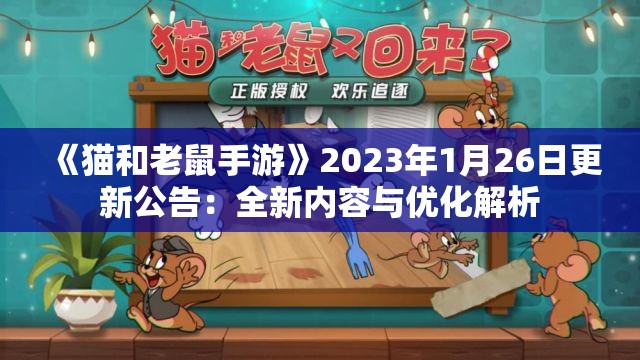 猫和老鼠又回来了

正版授权　欢乐追逐

《猫和老鼠手游》2023年1月26日更新公告：全新内容与优化解析